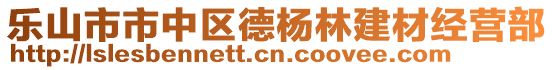 乐山市市中区德杨林建材经营部
http://lslesbennett.cn.coovee.com